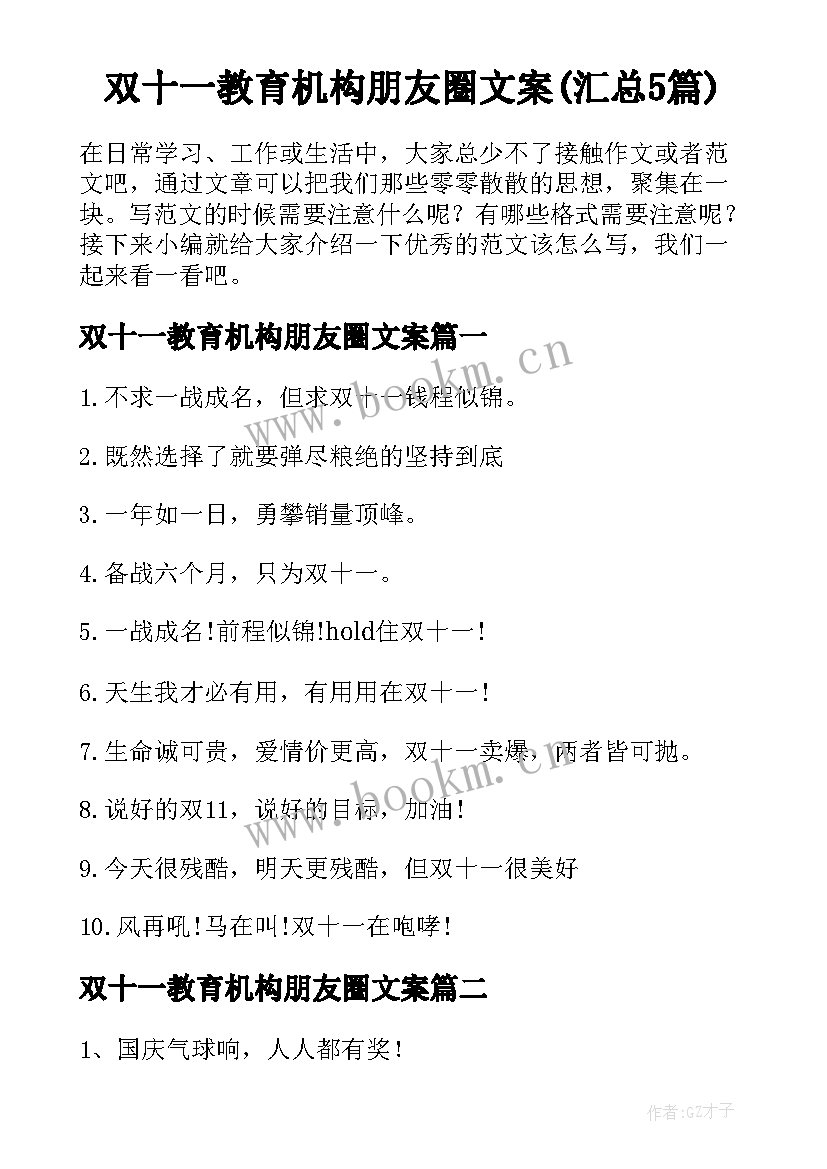 双十一教育机构朋友圈文案(汇总5篇)

在日常学习、工作或生活中，大家总少不了接触作文或者范文吧，通过文章可以把我们那些零零散散的思想，聚集在一块。写范文的时候需要注意什么呢？有哪些格式需要注意呢？接下来小编就给大家介绍一下优秀的范文该怎么写，我们一起来看一看吧。

双十一教育机构朋友圈文案篇一

www.bookm.cn

1.不求一战成名，但求双十一钱程似锦。

2.既然选择了就要弹尽粮绝的坚持到底

3.一年如一日，勇攀销量顶峰。

4.备战六个月，只为双十一。

5.一战成名!前程似锦!hold住双十一!

6.天生我才必有用，有用用在双十一!

7.生命诚可贵，爱情价更高，双十一卖爆，两者皆可抛。

www.bookm.cn

8.说好的双11，说好的目标，加油!

9.今天很残酷，明天更残酷，但双十一很美好

10.风再吼!马在叫!双十一在咆哮!

双十一教育机构朋友圈文案篇二

1、国庆气球响，人人都有奖!

作者:GZ才子